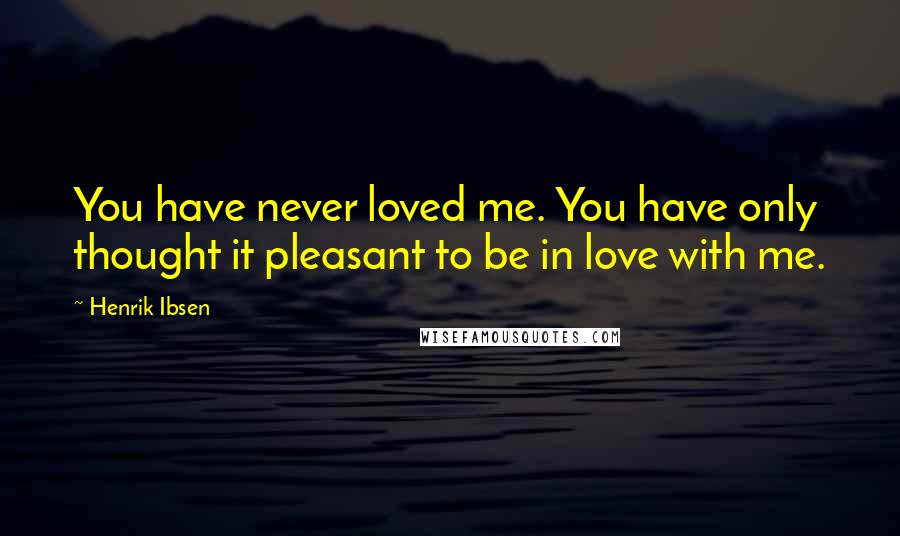 You have never loved me. You have only thought it pleasant to be in love with me.

~ Henrik Ibsen

WISEFAMOUSQUOTES.COM